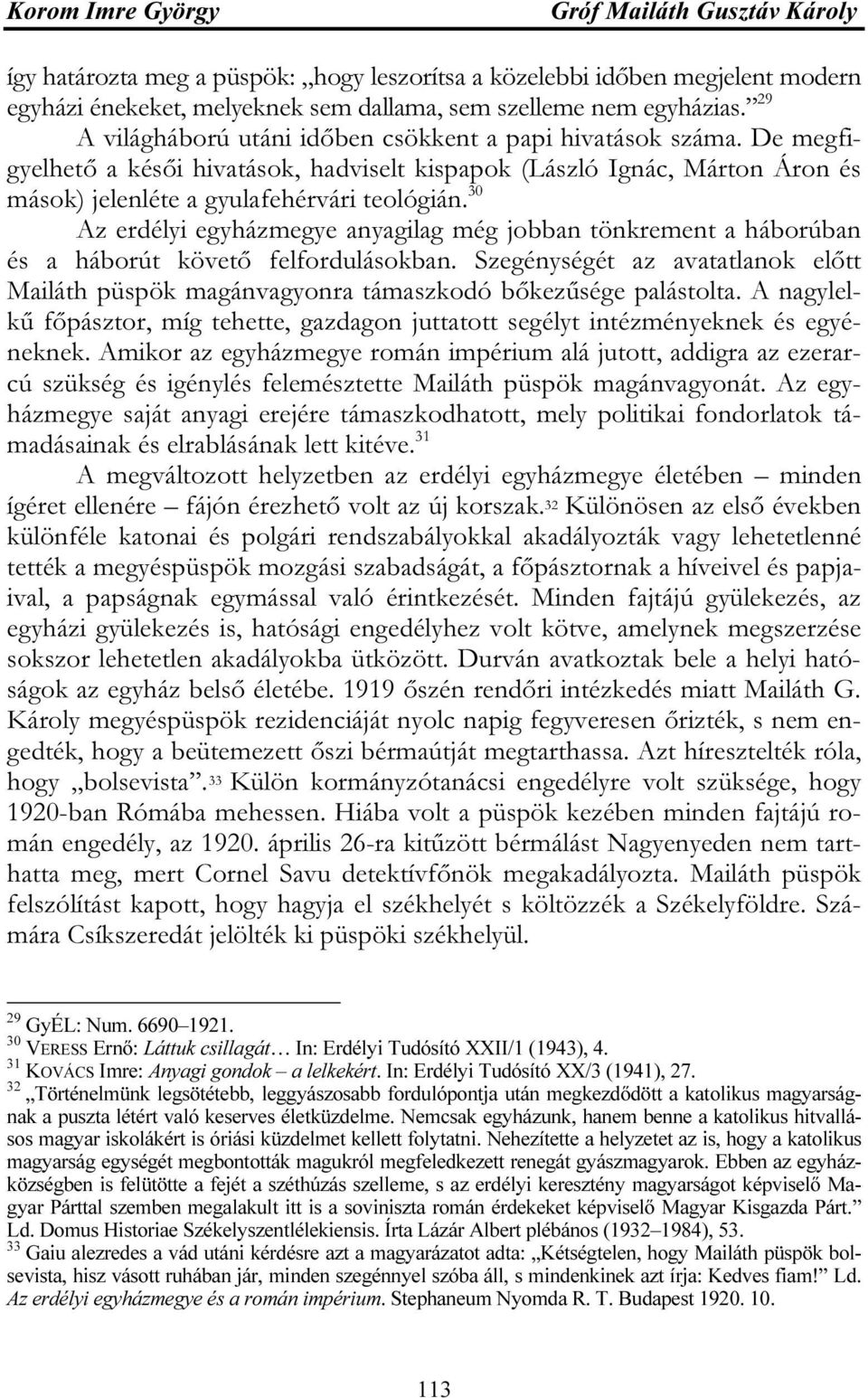 Korom Imre György Gróf Mailáth Gusztáv Károly

így határozta meg a püspök: „hogy leszorítsa a közelebbi időben megjelent modern egyházi énekeket, melyeknek sem dallama, sem szelleme nem egyházias.”$^{29}$

A világháború utáni időben csökkent a papi hivatások száma. De megfigyelhető a késői hivatások, hadviselt kispapok (László Ignác, Márton Áron és mások) jelenléte a gyulafehérvári teológián.$^{30}$

Az erdélyi egyházmegye anyagilag még jobban tönkrement a háborúban és a háborút követő felfordulásokban. Szegénységét az avatatlanok előtt Mailáth püspök magánvagyonra támaszkodó bőkezűsége palástolta. A nagylelkű főpásztor, míg tehette, gazdagon juttatott segélyt intézményeknek és egyéneknek. Amikor az egyházmegye román impérium alá jutott, addigra az ezerarcú szükség és igénylés felemésztette Mailáth püspök magánvagyonát. Az egyházmegye saját anyagi erejére támaszkodhatott, mely politikai fondorlatok támadásainak és elrablásának lett kitéve.$^{31}$

A megváltozott helyzetben az erdélyi egyházmegye életében – minden ígéret ellenére – fájón érezhető volt az új korszak.$^{32}$ Különösen az első években különféle katonai és polgári rendszabályokkal akadályozták vagy lehetetlenné tették a megyéspüspök mozgási szabadságát, a főpásztornak a híveivel és papjaival, a papságnak egymással való érintkezését. Minden fajtájú gyülekezés, az egyházi gyülekezés is, hatósági engedélyhez volt kötve, amelynek megszerzése sokszor lehetetlen akadályokba ütközött. Durván avatkoztak bele a helyi hatóságok az egyház belső életébe. 1919 őszén rendőri intézkedés miatt Mailáth G. Károly megyéspüspök rezidenciáját nyolc napig fegyveresen őrizték, s nem engedték, hogy a beütemezett őszi bérmaútját megtarthassa. Azt híresztelték róla, hogy „bolsevista”.$^{33}$ Külön kormányzótanácsi engedélyre volt szüksége, hogy 1920-ban Rómába mehessen. Hiába volt a püspök kezében minden fajtájú román engedély, az 1920. április 26-ra kitűzött bérmálást Nagyenyeden nem tarthatta meg, mert Cornel Savu detektívfőnök megakadályozta. Mailáth püspök felszólítást kapott, hogy hagyja el székhelyét s költözzék a Székelyföldre. Számára Csíkszeredát jelölték ki püspöki székhelyül.

$^{29}$ GyÉL: Num. 6690–1921.
$^{30}$ VERESS Ernő: Láttuk csillagát… In: Erdélyi Tudósító XXII/1 (1943), 4.
$^{31}$ KOVÁCS Imre: Anyagi gondok – a lelkekért. In: Erdélyi Tudósító XX/3 (1941), 27.
$^{32}$ „Történelmünk legsötétebb, leggyászosabb fordulópontja után megkezdődött a katolikus magyarságnak a puszta létért való keserves életküzdelme. Nemcsak egyházunk, hanem benne a katolikus hitvallásos magyar iskolákért is óriási küzdelmet kellett folytatni. Nehezítette a helyzetet az is, hogy a katolikus magyarság egységét megbontották magukról megfeledkezett renegát gyászmagyarok. Ebben az egyházközségben is felütötte a fejét a széthúzás szelleme, s az erdélyi keresztény magyarságot képviselő Magyar Párttal szemben megalakult itt is a soviniszta román érdekeket képviselő Magyar Kisgazda Párt.” Ld. Domus Historiae Székelyszentlélekiensis. Írta Lázár Albert plébános (1932–1984), 53.
$^{33}$ Gaiu alezredes a vád utáni kérdésre azt a magyarázatot adta: „Kétségtelen, hogy Mailáth püspök bolsevista, hisz vásott ruhában jár, minden szegénnyel szóba áll, s mindenkinek azt írja: Kedves fiam!” Ld. Az erdélyi egyházmegye és a román impérium. Stephaneum Nyomda R. T. Budapest 1920. 10.

113